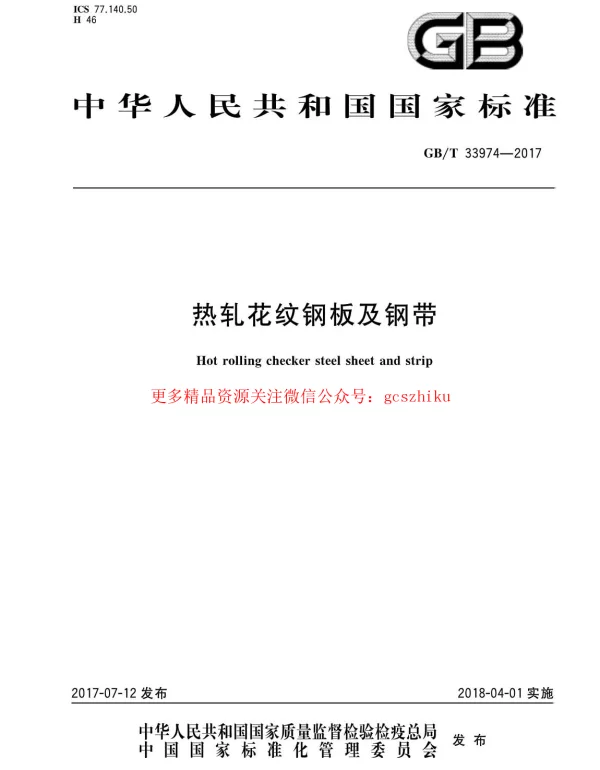 ICS 77.140.50
H 46

GB

中华人民共和国国家标准

GB/T 33974—2017

热轧花纹钢板及钢带

Hot rolling checker steel sheet and strip

更多精品资源关注微信公众号：gcszhiku

2017-07-12 发布

2018-04-01 实施

中华人民共和国国家质量监督检验检疫总局
中国国家标准化管理委员会
发布